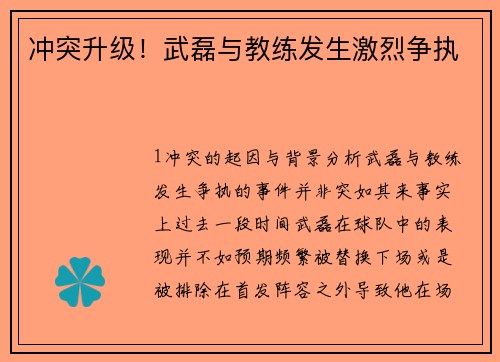 冲突升级！武磊与教练发生激烈争执

1冲突的起因与背景分析武磊与教练发生争执的事件并非突如其来事实上过去一段时间武磊在球队中的表现并不如预期频繁被替换下场或是被排除在首发阵容之外导致他在场